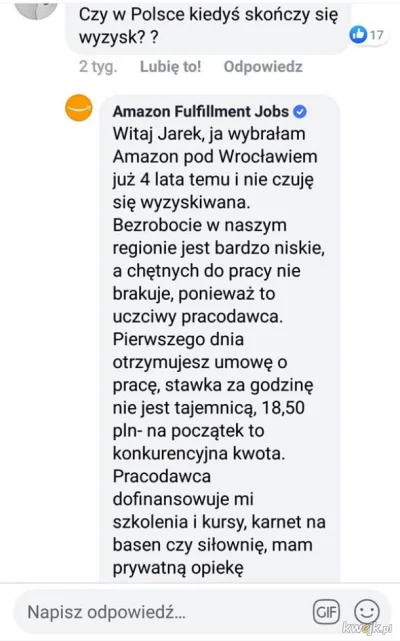 Czy w Polsce kiedyś skończy się wyzysk? ?

17

2 tyg. Lubię to! Odpowiedz

Amazon Fulfillment Jobs
Witaj Jarek, ja wybrałam Amazon pod Wrocławiem już 4 lata temu i nie czuję się wyzyskiwana. Bezrobocie w naszym regionie jest bardzo niskie, a chętnych do pracy nie brakuje, ponieważ to uczciwy pracodawca. Pierwszego dnia otrzymujesz umowę o pracę, stawka za godzinę nie jest tajemnicą, 18,50 pln- na początek to konkurencyjna kwota. Pracodawca dofinansowuje mi szkolenia i kursy, karnet na basen czy siłownię, mam prywatną opiekę

Napisz odpowiedź...

GIF

kwejk.pl